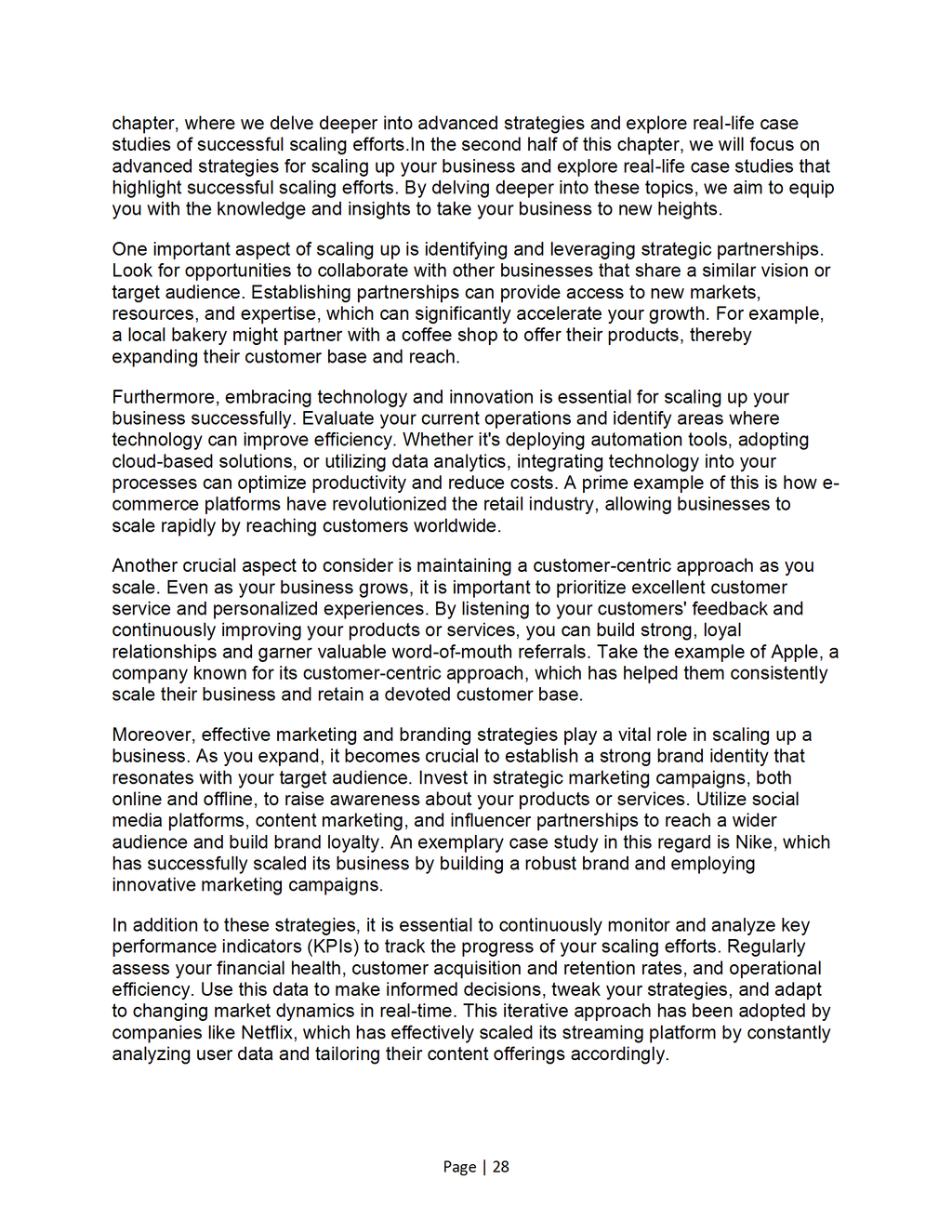 chapter, where we delve deeper into advanced strategies and explore real-life case studies of successful scaling efforts.In the second half of this chapter, we will focus on advanced strategies for scaling up your business and explore real-life case studies that highlight successful scaling efforts. By delving deeper into these topics, we aim to equip you with the knowledge and insights to take your business to new heights.

One important aspect of scaling up is identifying and leveraging strategic partnerships. Look for opportunities to collaborate with other businesses that share a similar vision or target audience. Establishing partnerships can provide access to new markets, resources, and expertise, which can significantly accelerate your growth. For example, a local bakery might partner with a coffee shop to offer their products, thereby expanding their customer base and reach.

Furthermore, embracing technology and innovation is essential for scaling up your business successfully. Evaluate your current operations and identify areas where technology can improve efficiency. Whether it's deploying automation tools, adopting cloud-based solutions, or utilizing data analytics, integrating technology into your processes can optimize productivity and reduce costs. A prime example of this is how e-commerce platforms have revolutionized the retail industry, allowing businesses to scale rapidly by reaching customers worldwide.

Another crucial aspect to consider is maintaining a customer-centric approach as you scale. Even as your business grows, it is important to prioritize excellent customer service and personalized experiences. By listening to your customers' feedback and continuously improving your products or services, you can build strong, loyal relationships and garner valuable word-of-mouth referrals. Take the example of Apple, a company known for its customer-centric approach, which has helped them consistently scale their business and retain a devoted customer base.

Moreover, effective marketing and branding strategies play a vital role in scaling up a business. As you expand, it becomes crucial to establish a strong brand identity that resonates with your target audience. Invest in strategic marketing campaigns, both online and offline, to raise awareness about your products or services. Utilize social media platforms, content marketing, and influencer partnerships to reach a wider audience and build brand loyalty. An exemplary case study in this regard is Nike, which has successfully scaled its business by building a robust brand and employing innovative marketing campaigns.

In addition to these strategies, it is essential to continuously monitor and analyze key performance indicators (KPIs) to track the progress of your scaling efforts. Regularly assess your financial health, customer acquisition and retention rates, and operational efficiency. Use this data to make informed decisions, tweak your strategies, and adapt to changing market dynamics in real-time. This iterative approach has been adopted by companies like Netflix, which has effectively scaled its streaming platform by constantly analyzing user data and tailoring their content offerings accordingly.

Page | 28